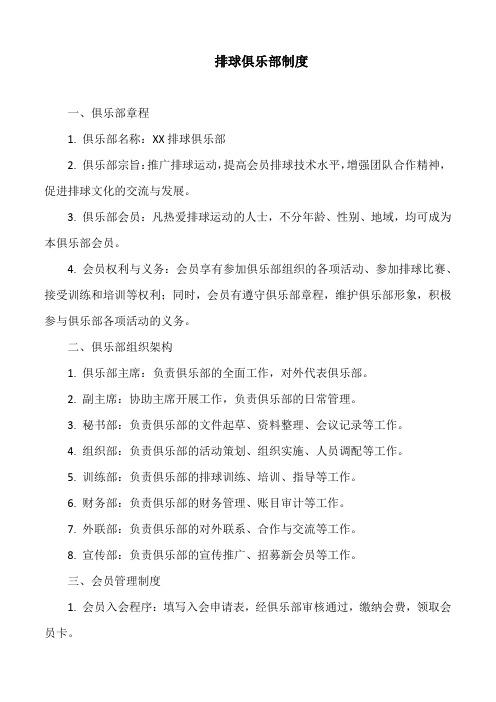 排球俱乐部制度

一、俱乐部章程

1. 俱乐部名称：XX 排球俱乐部

2. 俱乐部宗旨：推广排球运动，提高会员排球技术水平，增强团队合作精神，促进排球文化的交流与发展。

3. 俱乐部会员：凡热爱排球运动的人士，不分年龄、性别、地域，均可成为本俱乐部会员。

4. 会员权利与义务：会员享有参加俱乐部组织的各项活动、参加排球比赛、接受训练和培训等权利；同时，会员有遵守俱乐部章程，维护俱乐部形象，积极参与俱乐部各项活动的义务。

二、俱乐部组织架构

1. 俱乐部主席：负责俱乐部的全面工作，对外代表俱乐部。

2. 副主席：协助主席开展工作，负责俱乐部的日常管理。

3. 秘书部：负责俱乐部的文件起草、资料整理、会议记录等工作。

4. 组织部：负责俱乐部的活动策划、组织实施、人员调配等工作。

5. 训练部：负责俱乐部的排球训练、培训、指导等工作。

6. 财务部：负责俱乐部的财务管理、账目审计等工作。

7. 外联部：负责俱乐部的对外联系、合作与交流等工作。

8. 宣传部：负责俱乐部的宣传推广、招募新会员等工作。

三、会员管理制度

1. 会员入会程序：填写入会申请表，经俱乐部审核通过，缴纳会费，领取会员卡。